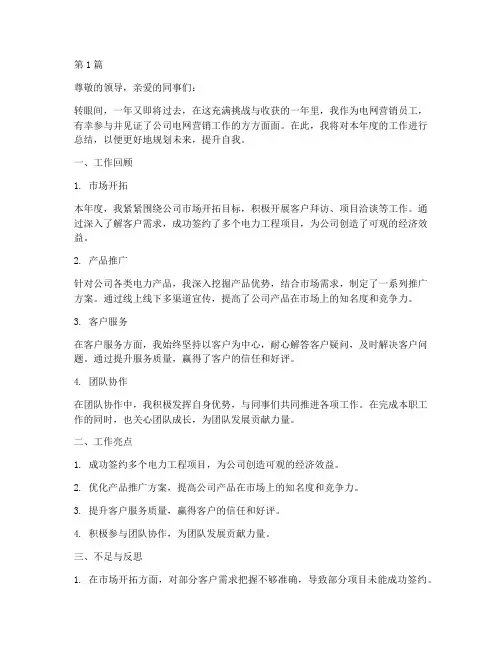 第 1 篇

尊敬的领导，亲爱的同事们：

转眼间，一年又即将过去，在这充满挑战与收获的一年里，我作为电网营销员工，有幸参与并见证了公司电网营销工作的方方面面。在此，我将对本年度的工作进行总结，以便更好地规划未来，提升自我。

一、工作回顾

1. 市场开拓

本年度，我紧紧围绕公司市场开拓目标，积极开展客户拜访、项目洽谈等工作。通过深入了解客户需求，成功签约了多个电力工程项目，为公司创造了可观的经济效益。

2. 产品推广

针对公司各类电力产品，我深入挖掘产品优势，结合市场需求，制定了一系列推广方案。通过线上线下多渠道宣传，提高了公司产品在市场上的知名度和竞争力。

3. 客户服务

在客户服务方面，我始终坚持以客户为中心，耐心解答客户疑问，及时解决客户问题。通过提升服务质量，赢得了客户的信任和好评。

4. 团队协作

在团队协作中，我积极发挥自身优势，与同事们共同推进各项工作。在完成本职工作的同时，也关心团队成长，为团队发展贡献力量。

二、工作亮点

1. 成功签约多个电力工程项目，为公司创造可观的经济效益。

2. 优化产品推广方案，提高公司产品在市场上的知名度和竞争力。

3. 提升客户服务质量，赢得客户的信任和好评。

4. 积极参与团队协作，为团队发展贡献力量。

三、不足与反思

1. 在市场开拓方面，对部分客户需求把握不够准确，导致部分项目未能成功签约。